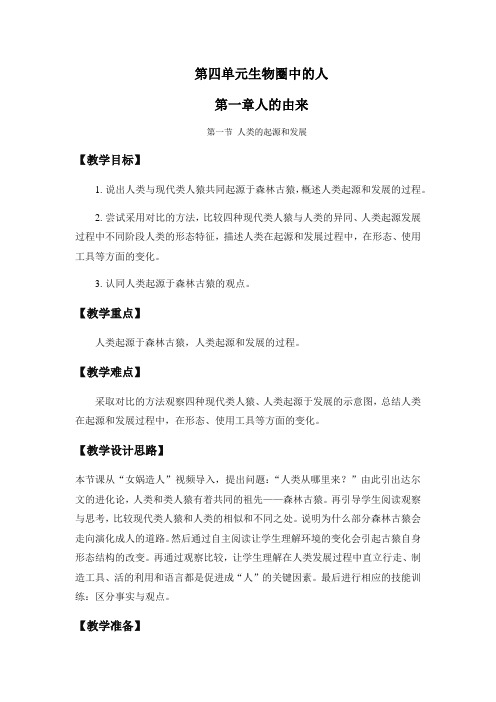 第四单元生物圈中的人

第一章人的由来

第一节 人类的起源和发展

【教学目标】

1. 说出人类与现代类人猿共同起源于森林古猿，概述人类起源和发展的过程。

2. 尝试采用对比的方法，比较四种现代类人猿与人类的异同、人类起源发展过程中不同阶段人类的形态特征，描述人类在起源和发展过程中，在形态、使用工具等方面的变化。

3. 认同人类起源于森林古猿的观点。

【教学重点】

人类起源于森林古猿，人类起源和发展的过程。

【教学难点】

采取对比的方法观察四种现代类人猿、人类起源于发展的示意图，总结人类在起源和发展过程中，在形态、使用工具等方面的变化。

【教学设计思路】

本节课从“女娲造人”视频导入，提出问题：“人类从哪里来？”由此引出达尔文的进化论，人类和类人猿有着共同的祖先——森林古猿。再引导学生阅读观察与思考，比较现代类人猿和人类的相似和不同之处。说明为什么部分森林古猿会走向演化成人的道路。然后通过自主阅读让学生理解环境的变化会引起古猿自身形态结构的改变。再通过观察比较，让学生理解在人类发展过程中直立行走、制造工具、活的利用和语言都是促进成“人”的关键因素。最后进行相应的技能训练：区分事实与观点。

【教学准备】